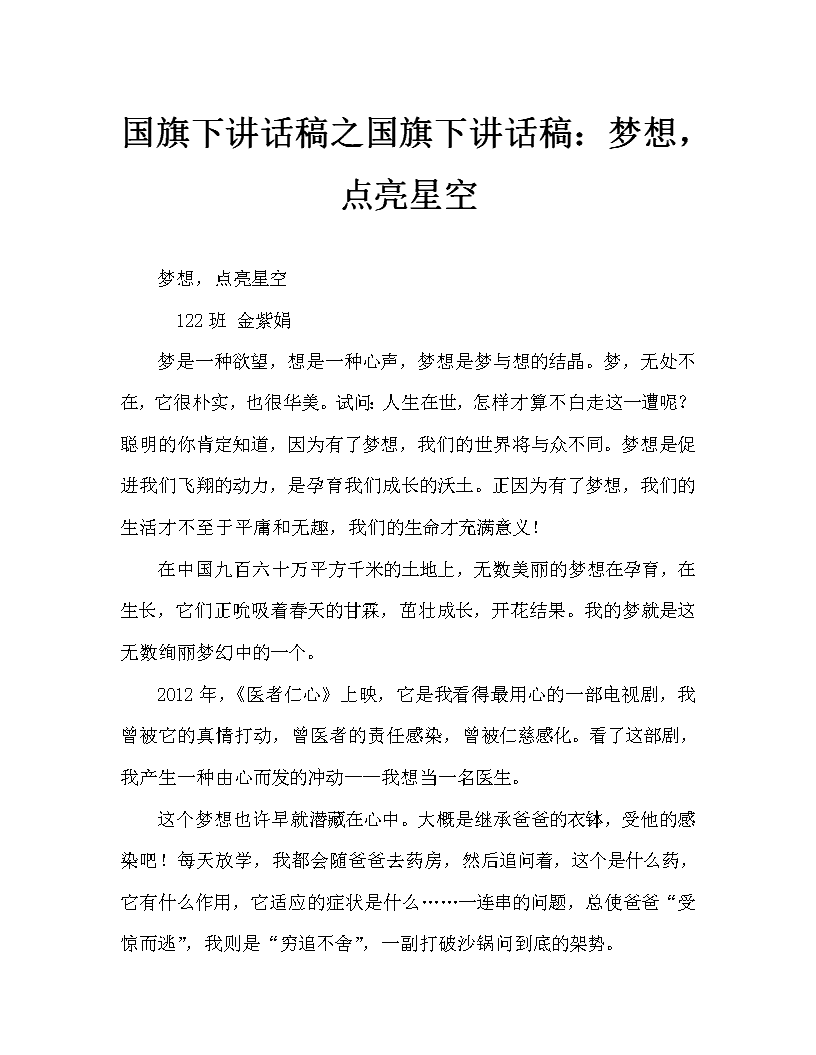 国旗下讲话稿之国旗下讲话稿：梦想，点亮星空

梦想，点亮星空

122 班 金紫娟

梦是一种欲望，想是一种心声，梦想是梦与想的结晶。梦，无处不在，它很朴实，也很华美。试问：人生在世，怎样才算不白走这一遭呢？聪明的你肯定知道，因为有了梦想，我们的世界将与众不同。梦想是促进我们飞翔的动力，是孕育我们成长的沃土。正因为有了梦想，我们的生活才不至于平庸和无趣，我们的生命才充满意义！

在中国九百六十万平方千米的土地上，无数美丽的梦想在孕育，在生长，它们正吮吸着春天的甘霖，茁壮成长，开花结果。我的梦就是这无数绚丽梦幻中的一个。

2012 年，《医者仁心》上映，它是我看得最用心的一部电视剧，我曾被它的真情打动，曾医者的责任感染，曾被仁慈感化。看了这部剧，我产生一种由心而发的冲动——我想当一名医生。

这个梦想也许早就潜藏在心中。大概是继承爸爸的衣钵，受他的感染吧！每天放学，我都会随爸爸去药房，然后追问着，这个是什么药，它有什么作用，它适应的症状是什么……一连串的问题，总使爸爸“受惊而逃”，我则是“穷追不舍”，一副打破沙锅问到底的架势。